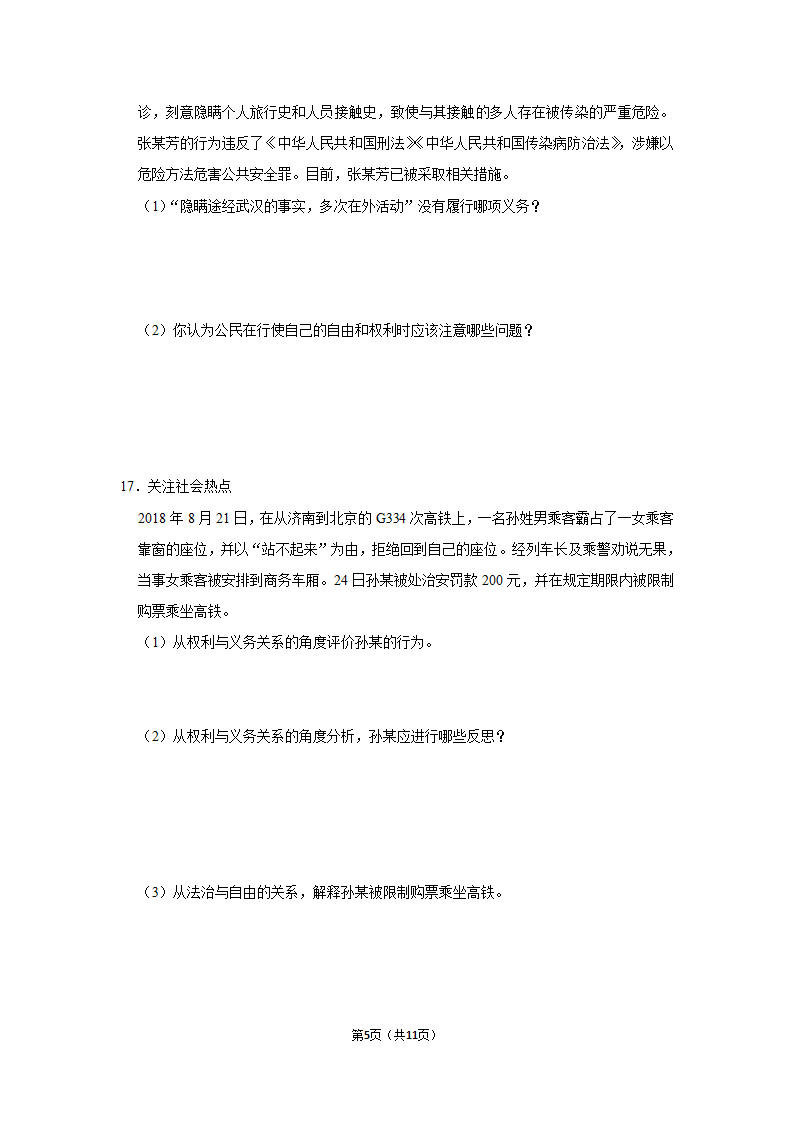 诊，刻意隐瞒个人旅行史和人员接触史，致使与其接触的多人存在被传染的严重危险。张某芳的行为违反了《中华人民共和国刑法》《中华人民共和国传染病防治法》，涉嫌以危险方法危害公共安全罪。目前，张某芳已被采取相关措施。

（1）“隐瞒途经武汉的事实，多次在外活动”没有履行哪项义务？

（2）你认为公民在行使自己的自由和权利时应该注意哪些问题？

17．关注社会热点

2018 年 8 月 21 日，在从济南到北京的 G334 次高铁上，一名孙姓男乘客霸占了一女乘客靠窗的座位，并以“站不起来”为由，拒绝回到自己的座位。经列车长及乘警劝说无果，当事女乘客被安排到商务车厢。24 日孙某被处治安罚款 200 元，并在规定期限内被限制购票乘坐高铁。

（1）从权利与义务关系的角度评价孙某的行为。

（2）从权利与义务关系的角度分析，孙某应进行哪些反思？

（3）从法治与自由的关系，解释孙某被限制购票乘坐高铁。

第5页（共11页）